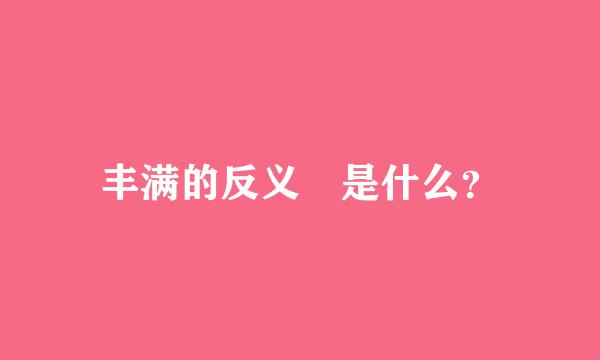 丰满的反义　是什么?